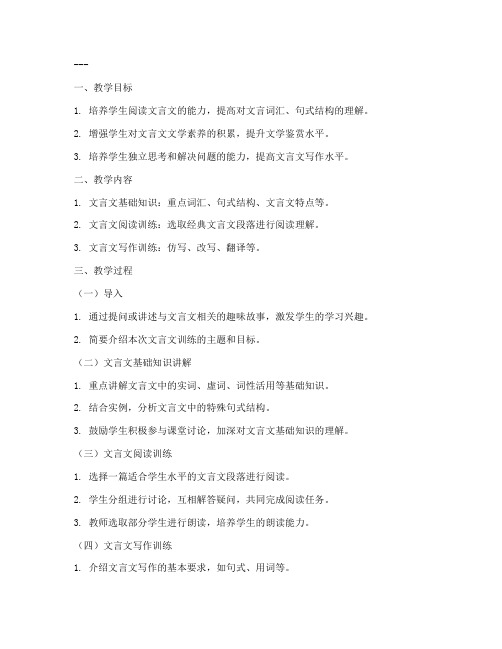 ---

一、教学目标

1. 培养学生阅读文言文的能力，提高对文言词汇、句式结构的理解。

2. 增强学生对文言文文学素养的积累，提升文学鉴赏水平。

3. 培养学生独立思考和解决问题的能力，提高文言文写作水平。

二、教学内容

1. 文言文基础知识：重点词汇、句式结构、文言文特点等。

2. 文言文阅读训练：选取经典文言文段落进行阅读理解。

3. 文言文写作训练：仿写、改写、翻译等。

三、教学过程

（一）导入

1. 通过提问或讲述与文言文相关的趣味故事，激发学生的学习兴趣。

2. 简要介绍本次文言文训练的主题和目标。

（二）文言文基础知识讲解

1. 重点讲解文言文中的实词、虚词、词性活用等基础知识。

2. 结合实例，分析文言文中的特殊句式结构。

3. 鼓励学生积极参与课堂讨论，加深对文言文基础知识的理解。

（三）文言文阅读训练

1. 选择一篇适合学生水平的文言文段落进行阅读。

2. 学生分组进行讨论，互相解答疑问，共同完成阅读任务。

3. 教师选取部分学生进行朗读，培养学生的朗读能力。

（四）文言文写作训练

1. 介绍文言文写作的基本要求，如句式、用词等。